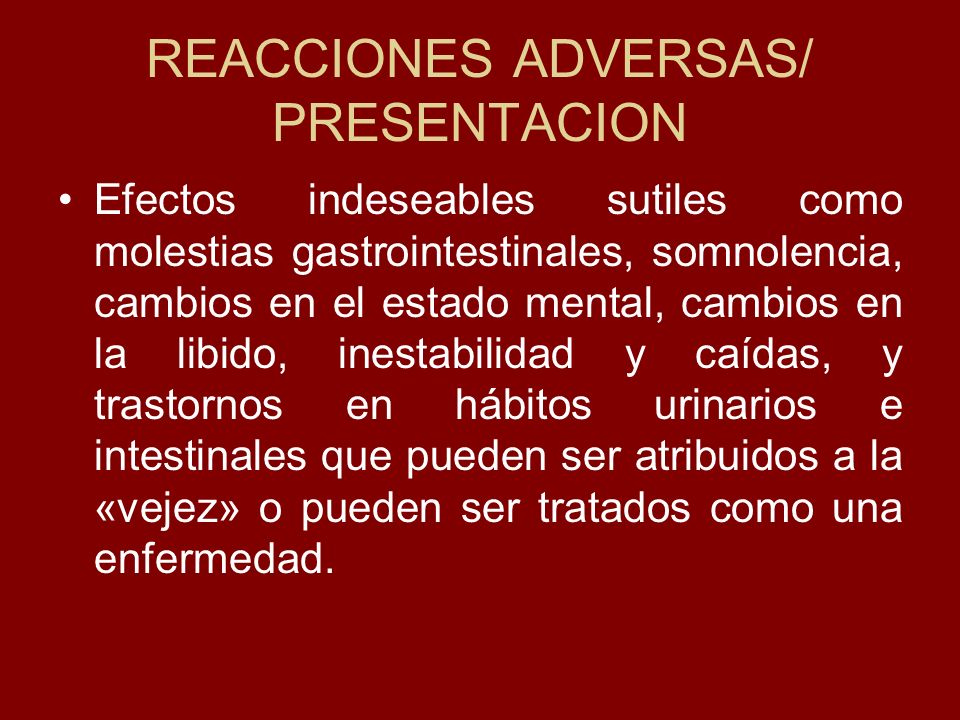 REACCIONES ADVERSAS/ PRESENTACION

• Efectos indeseables sutiles como molestias gastrointestinales, somnolencia, cambios en el estado mental, cambios en la libido, inestabilidad y caídas, y trastornos en hábitos urinarios e intestinales que pueden ser atribuidos a la «vejez» o pueden ser tratados como una enfermedad.